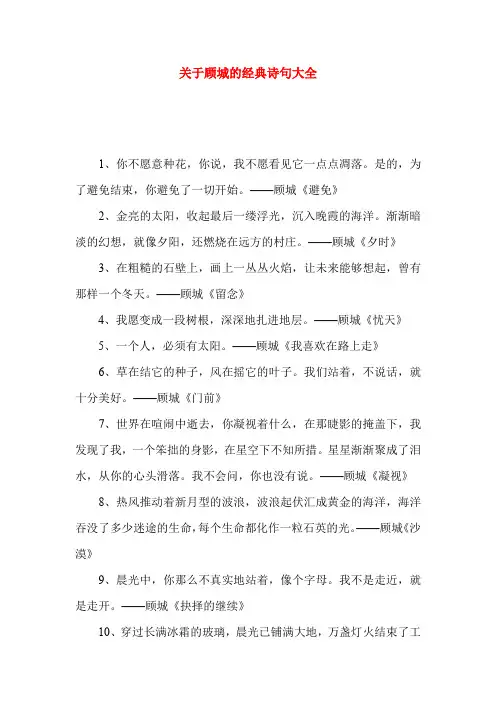 关于顾城的经典诗句大全

1、你不愿意种花，你说，我不愿看见它一点点凋落。是的，为了避免结束，你避免了一切开始。——顾城《避免》

2、金亮的太阳，收起最后一缕浮光，沉入晚霞的海洋。渐渐暗淡的幻想，就像夕阳，还燃烧在远方的村庄。——顾城《夕时》

3、在粗糙的石壁上，画上一丛丛火焰，让未来能够想起，曾有那样一个冬天。——顾城《留念》

4、我愿变成一段树根，深深地扎进地层。——顾城《忧天》

5、一个人，必须有太阳。——顾城《我喜欢在路上走》

6、草在结它的种子，风在摇它的叶子。我们站着，不说话，就十分美好。——顾城《门前》

7、世界在喧闹中逝去，你凝视着什么，在那睫影的掩盖下，我发现了我，一个笨拙的身影，在星空下不知所措。星星渐渐聚成了泪水，从你的心头滑落。我不会问，你也没有说。——顾城《凝视》

8、热风推动着新月型的波浪，波浪起伏汇成黄金的海洋，海洋吞没了多少迷途的生命，每个生命都化作一粒石英的光。——顾城《沙漠》

9、晨光中，你那么不真实地站着，像个字母。我不是走近，就是走开。——顾城《抉择的继续》

10、穿过长满冰霜的玻璃，晨光已铺满大地，万盏灯火结束了工